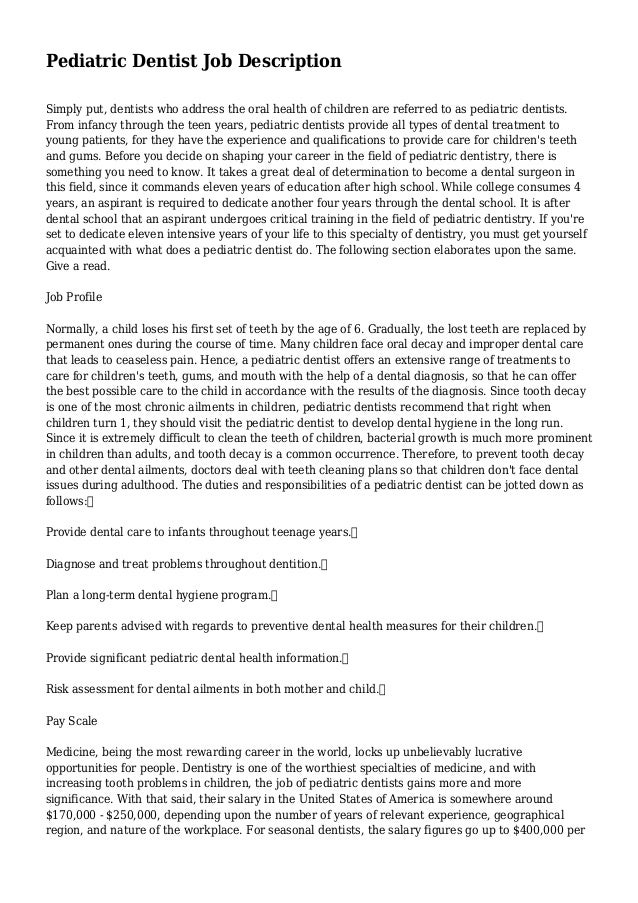 Pediatric Dentist Job Description

Simply put, dentists who address the oral health of children are referred to as pediatric dentists. From infancy through the teen years, pediatric dentists provide all types of dental treatment to young patients, for they have the experience and qualifications to provide care for children's teeth and gums. Before you decide on shaping your career in the field of pediatric dentistry, there is something you need to know. It takes a great deal of determination to become a dental surgeon in this field, since it commands eleven years of education after high school. While college consumes 4 years, an aspirant is required to dedicate another four years through the dental school. It is after dental school that an aspirant undergoes critical training in the field of pediatric dentistry. If you're set to dedicate eleven intensive years of your life to this specialty of dentistry, you must get yourself acquainted with what does a pediatric dentist do. The following section elaborates upon the same. Give a read.

Job Profile

Normally, a child loses his first set of teeth by the age of 6. Gradually, the lost teeth are replaced by permanent ones during the course of time. Many children face oral decay and improper dental care that leads to ceaseless pain. Hence, a pediatric dentist offers an extensive range of treatments to care for children's teeth, gums, and mouth with the help of a dental diagnosis, so that he can offer the best possible care to the child in accordance with the results of the diagnosis. Since tooth decay is one of the most chronic ailments in children, pediatric dentists recommend that right when children turn 1, they should visit the pediatric dentist to develop dental hygiene in the long run. Since it is extremely difficult to clean the teeth of children, bacterial growth is much more prominent in children than adults, and tooth decay is a common occurrence. Therefore, to prevent tooth decay and other dental ailments, doctors deal with teeth cleaning plans so that children don't face dental issues during adulthood. The duties and responsibilities of a pediatric dentist can be jotted down as follows:

Provide dental care to infants throughout teenage years.

Diagnose and treat problems throughout dentition.

Plan a long-term dental hygiene program.

Keep parents advised with regards to preventive dental health measures for their children.

Provide significant pediatric dental health information.

Risk assessment for dental ailments in both mother and child.

Pay Scale

Medicine, being the most rewarding career in the world, locks up unbelievably lucrative opportunities for people. Dentistry is one of the worthiest specialties of medicine, and with increasing tooth problems in children, the job of pediatric dentists gains more and more significance. With that said, their salary in the United States of America is somewhere around $170,000 - $250,000, depending upon the number of years of relevant experience, geographical region, and nature of the workplace. For seasonal dentists, the salary figures go up to $400,000 per